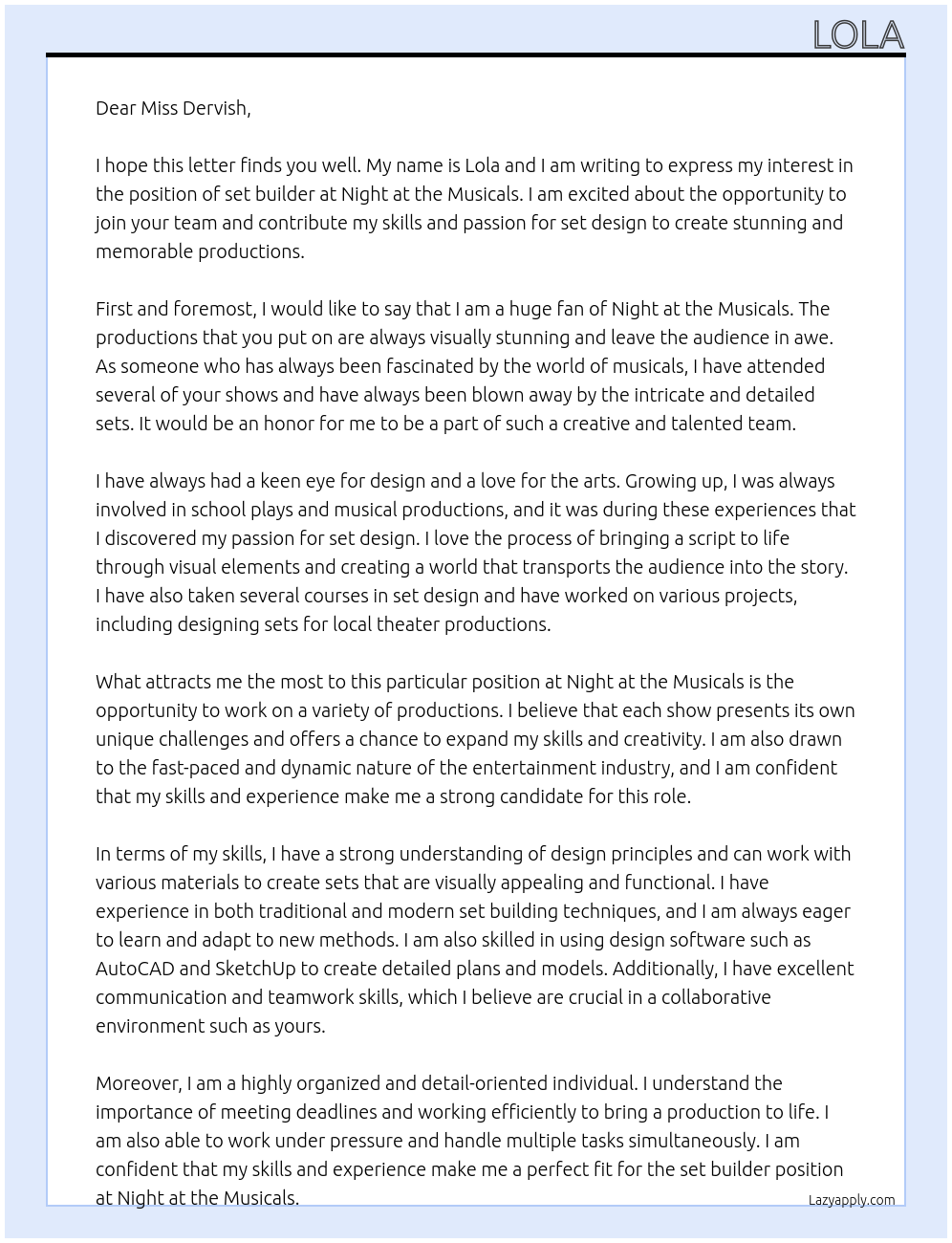 LOLA

Dear Miss Dervish,

I hope this letter finds you well. My name is Lola and I am writing to express my interest in the position of set builder at Night at the Musicals. I am excited about the opportunity to join your team and contribute my skills and passion for set design to create stunning and memorable productions.

First and foremost, I would like to say that I am a huge fan of Night at the Musicals. The productions that you put on are always visually stunning and leave the audience in awe. As someone who has always been fascinated by the world of musicals, I have attended several of your shows and have always been blown away by the intricate and detailed sets. It would be an honor for me to be a part of such a creative and talented team.

I have always had a keen eye for design and a love for the arts. Growing up, I was always involved in school plays and musical productions, and it was during these experiences that I discovered my passion for set design. I love the process of bringing a script to life through visual elements and creating a world that transports the audience into the story. I have also taken several courses in set design and have worked on various projects, including designing sets for local theater productions.

What attracts me the most to this particular position at Night at the Musicals is the opportunity to work on a variety of productions. I believe that each show presents its own unique challenges and offers a chance to expand my skills and creativity. I am also drawn to the fast-paced and dynamic nature of the entertainment industry, and I am confident that my skills and experience make me a strong candidate for this role.

In terms of my skills, I have a strong understanding of design principles and can work with various materials to create sets that are visually appealing and functional. I have experience in both traditional and modern set building techniques, and I am always eager to learn and adapt to new methods. I am also skilled in using design software such as AutoCAD and SketchUp to create detailed plans and models. Additionally, I have excellent communication and teamwork skills, which I believe are crucial in a collaborative environment such as yours.

Moreover, I am a highly organized and detail-oriented individual. I understand the importance of meeting deadlines and working efficiently to bring a production to life. I am also able to work under pressure and handle multiple tasks simultaneously. I am confident that my skills and experience make me a perfect fit for the set builder position at Night at the Musicals.

Lazyapply.com